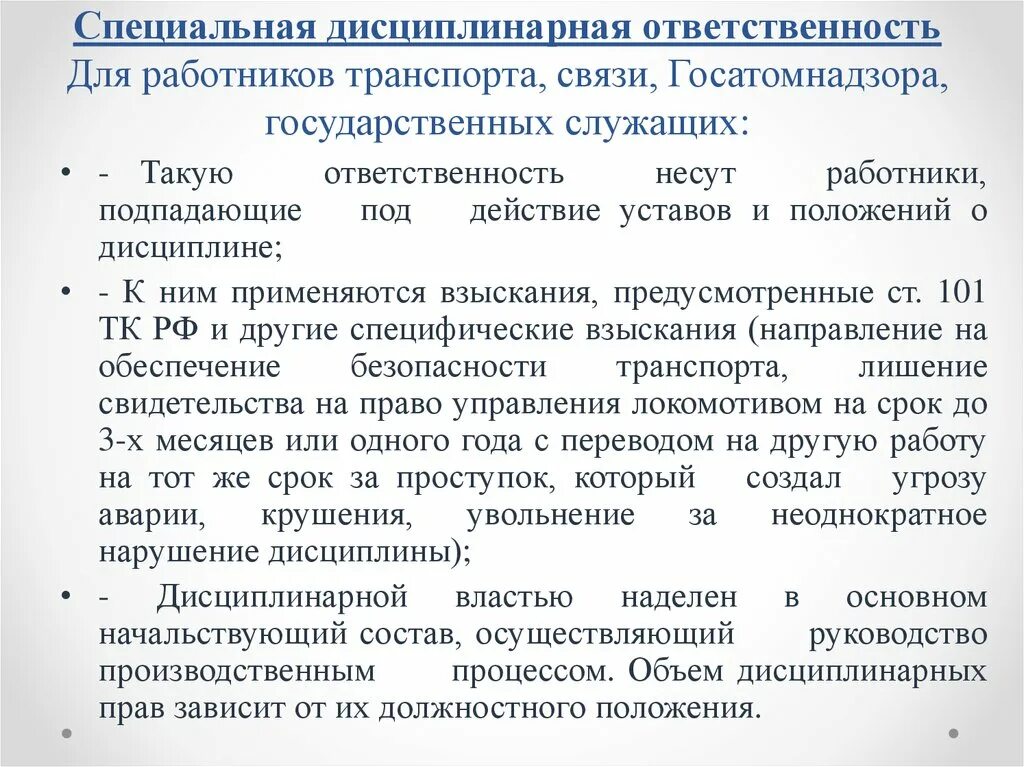 Специальная дисциплинарная ответственность
Для работников транспорта, связи, Госатомнадзора, государственных служащих:

• - Такую ответственность несут работники, подпадающие под действие уставов и положений о дисциплине;

• - К ним применяются взыскания, предусмотренные ст. 101 ТК РФ и другие специфические взыскания (направление на обеспечение безопасности транспорта, лишение свидетельства на право управления локомотивом на срок до 3-х месяцев или одного года с переводом на другую работу на тот же срок за проступок, который создал угрозу аварии, крушения, увольнение за неоднократное нарушение дисциплины);

• - Дисциплинарной властью наделен в основном начальствующий состав, осуществляющий руководство производственным процессом. Объем дисциплинарных прав зависит от их должностного положения.